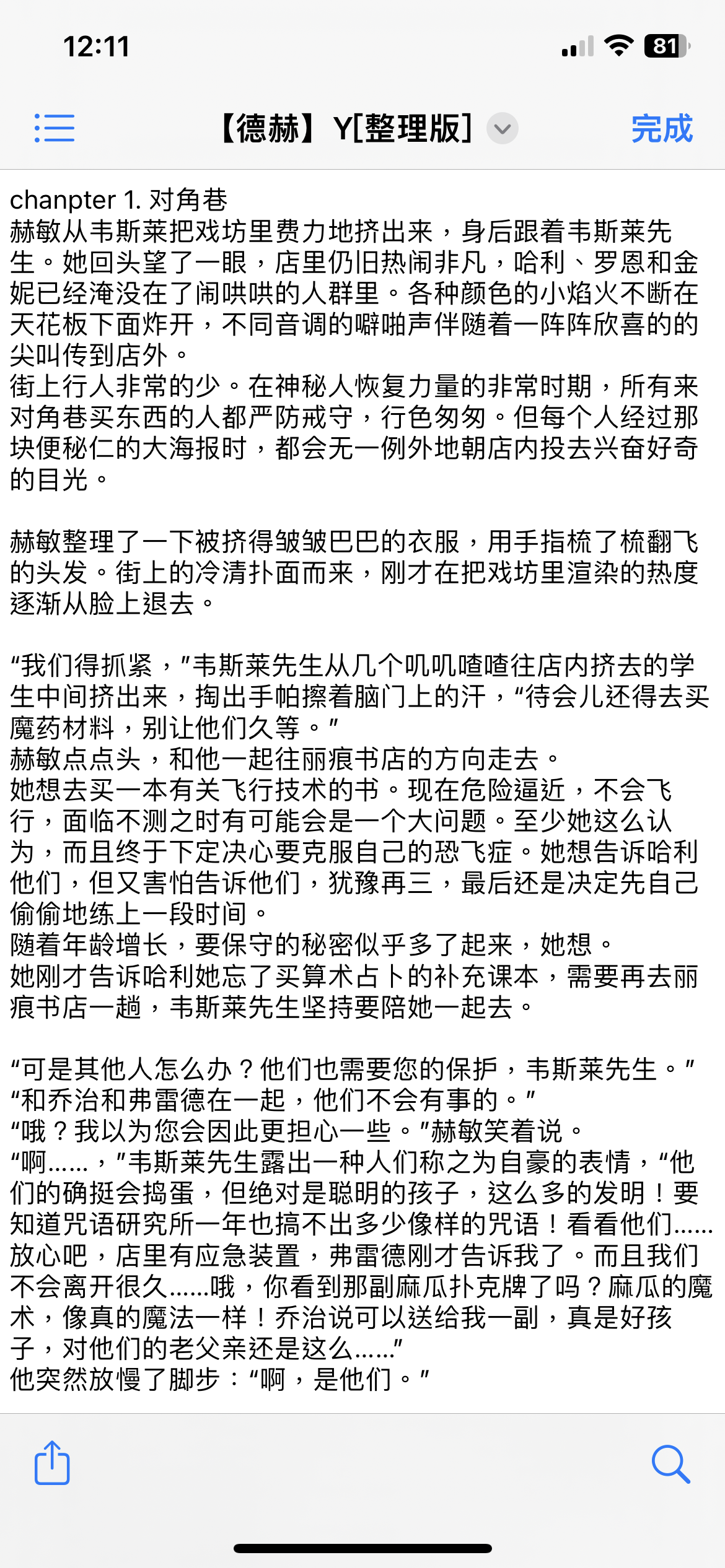 12:11

81

【德赫】Y[整理版]

完成

chanpter 1. 对角巷
赫敏从韦斯莱把戏坊里费力地挤出来，身后跟着韦斯莱先生。她回头望了一眼，店里仍旧热闹非凡，哈利、罗恩和金妮已经淹没在了闹哄哄的人群里。各种颜色的小焰火不断在天花板下面炸开，不同音调的噼啪声伴随着一阵阵欣喜的的尖叫传到店外。
街上行人非常的少。在神秘人恢复力量的非常时期，所有来对角巷买东西的人都严防戒守，行色匆匆。但每个人经过那块便秘仁的大海报时，都会无一例外地朝店内投去兴奋好奇的目光。

赫敏整理了一下被挤得皱皱巴巴的衣服，用手指梳了梳翻飞的头发。街上的冷清扑面而来，刚才在把戏坊里渲染的热度逐渐从脸上退去。

“我们得抓紧，”韦斯莱先生从几个叽叽喳喳往店内挤去的学生中间挤出来，掏出手帕擦着脑门上的汗，“待会儿还得去买魔药材料，别让他们久等。”
赫敏点点头，和他一起往丽痕书店的方向走去。
她想去买一本有关飞行技术的书。现在危险逼近，不会飞行，面临不测之时有可能会是一个大问题。至少她这么认为，而且终于下定决心要克服自己的恐飞症。她想告诉哈利他们，但又害怕告诉他们，犹豫再三，最后还是决定先自己偷偷地练上一段时间。
随着年龄增长，要保守的秘密似乎多了起来，她想。
她刚才告诉哈利她忘了买算术占卜的补充课本，需要再去丽痕书店一趟，韦斯莱先生坚持要陪她一起去。

“可是其他人怎么办？他们也需要您的保护，韦斯莱先生。”
“和乔治和弗雷德在一起，他们不会有事的。”
“哦？我以为您会因此更担心一些。”赫敏笑着说。
“啊……，”韦斯莱先生露出一种人们称之为自豪的表情，“他们的确挺会捣蛋，但绝对是聪明的孩子，这么多的发明！要知道咒语研究所一年也搞不出多少像样的咒语！看看他们……放心吧，店里有应急装置，弗雷德刚才告诉我了。而且我们不会离开很久……哦，你看到那副麻瓜扑克牌了吗？麻瓜的魔术，像真的魔法一样！乔治说可以送给我一副，真是好孩子，对他们的老父亲还是这么……”
他突然放慢了脚步：“啊，是他们。”